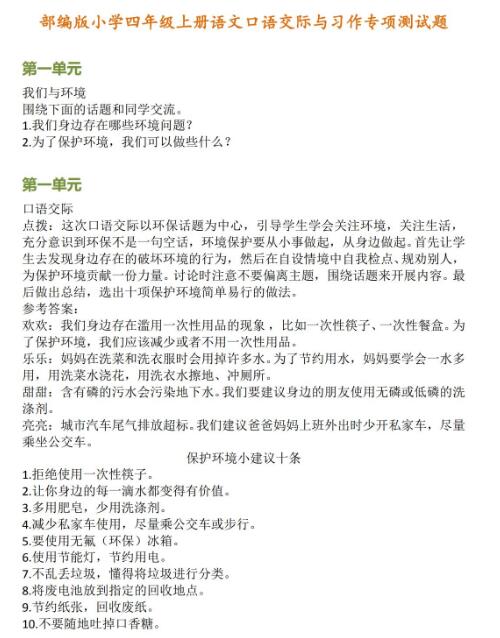 部编版小学四年级上册语文口语交际与习作专项测试题

第一单元

我们与环境
围绕下面的话题和同学交流。
1.我们身边存在哪些环境问题？
2.为了保护环境，我们可以做些什么？

第一单元

口语交际
点拨：这次口语交际以环保话题为中心，引导学生学会关注环境，关注生活，充分意识到环保不是一句空话，环境保护要从小事做起，从身边做起。首先让学生去发现身边存在的破坏环境的行为，然后在自设情境中自我检点、规劝别人，为保护环境贡献一份力量。讨论时注意不要偏离主题，围绕话题来开展内容。最后做出总结，选出十项保护环境简单易行的做法。
参考答案：
欢欢：我们身边存在滥用一次性用品的现象，比如一次性筷子、一次性餐盒。为了保护环境，我们应该减少或者不用一次性用品。
乐乐：妈妈在洗菜和洗衣服时会用掉许多水。为了节约用水，妈妈要学会一水多用，用洗菜水浇花，用洗衣水擦地、冲厕所。
甜甜：含有磷的污水会污染地下水。我们要建议身边的朋友使用无磷或低磷的洗涤剂。
亮亮：城市汽车尾气排放超标。我们建议爸爸妈妈上班外出时少开私家车，尽量乘坐公交车。
保护环境小建议十条
1.拒绝使用一次性筷子。
2.让你身边的每一滴水都变得有价值。
3.多用肥皂，少用洗涤剂。
4.减少私家车使用，尽量乘公交车或步行。
5.要使用无氟（环保）冰箱。
6.使用节能灯，节约用电。
7.不乱丢垃圾，懂得将垃圾进行分类。
8.将废电池放到指定的回收地点。
9.节约纸张，回收废纸。
10.不要随地吐掉口香糖。